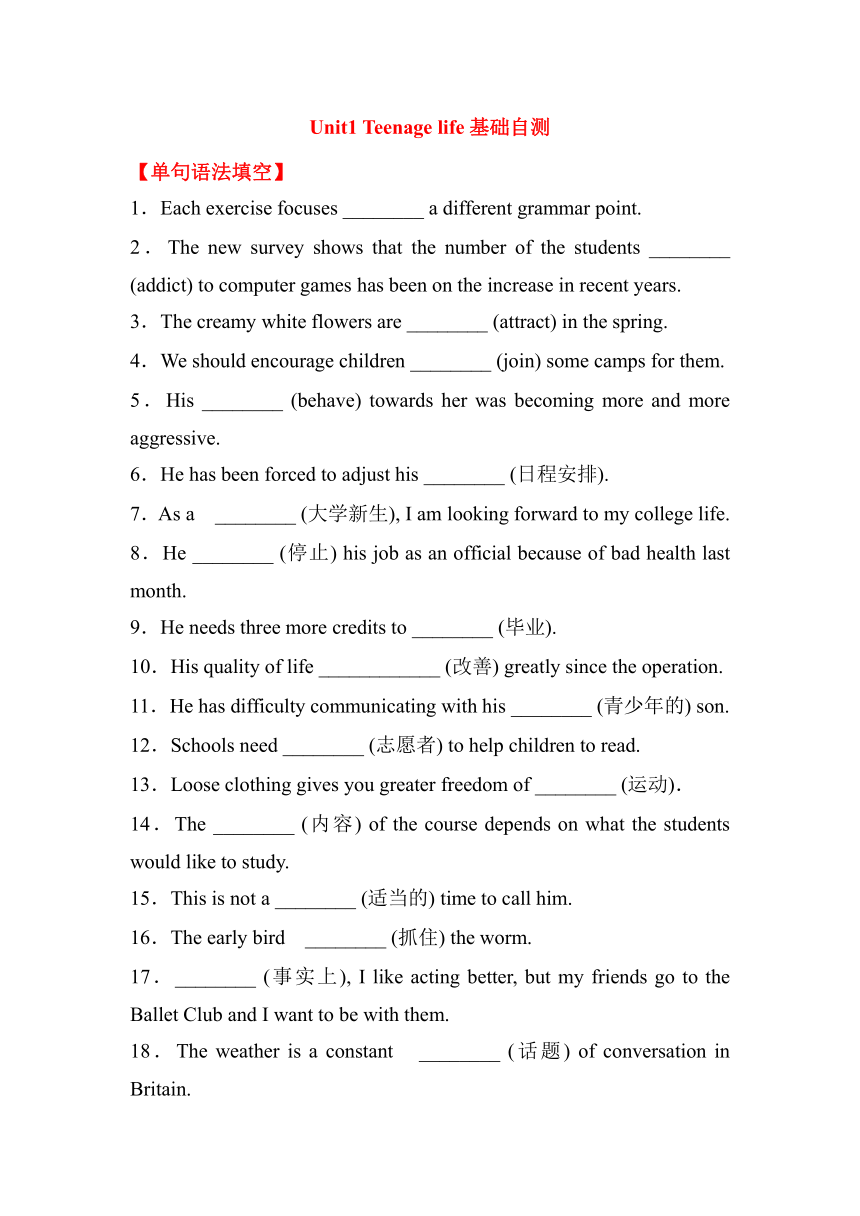 Unit1 Teenage life 基础自测

【单句语法填空】

1．Each exercise focuses ________ a different grammar point.

2．The new survey shows that the number of the students ________ (addict) to computer games has been on the increase in recent years.

3．The creamy white flowers are ________ (attract) in the spring.

4．We should encourage children ________ (join) some camps for them.

5．His ________ (behave) towards her was becoming more and more aggressive.

6．He has been forced to adjust his ________ (日程安排).

7．As a ________ (大学新生), I am looking forward to my college life.

8．He ________ (停止) his job as an official because of bad health last month.

9．He needs three more credits to ________ (毕业).

10．His quality of life ____________ (改善) greatly since the operation.

11．He has difficulty communicating with his ________ (青少年的) son.

12．Schools need ________ (志愿者) to help children to read.

13．Loose clothing gives you greater freedom of ________ (运动).

14．The ________ (内容) of the course depends on what the students would like to study.

15．This is not a ________ (适当的) time to call him.

16．The early bird ________ (抓住) the worm.

17．________ (事实上), I like acting better, but my friends go to the Ballet Club and I want to be with them.

18．The weather is a constant ________ (话题) of conversation in Britain.